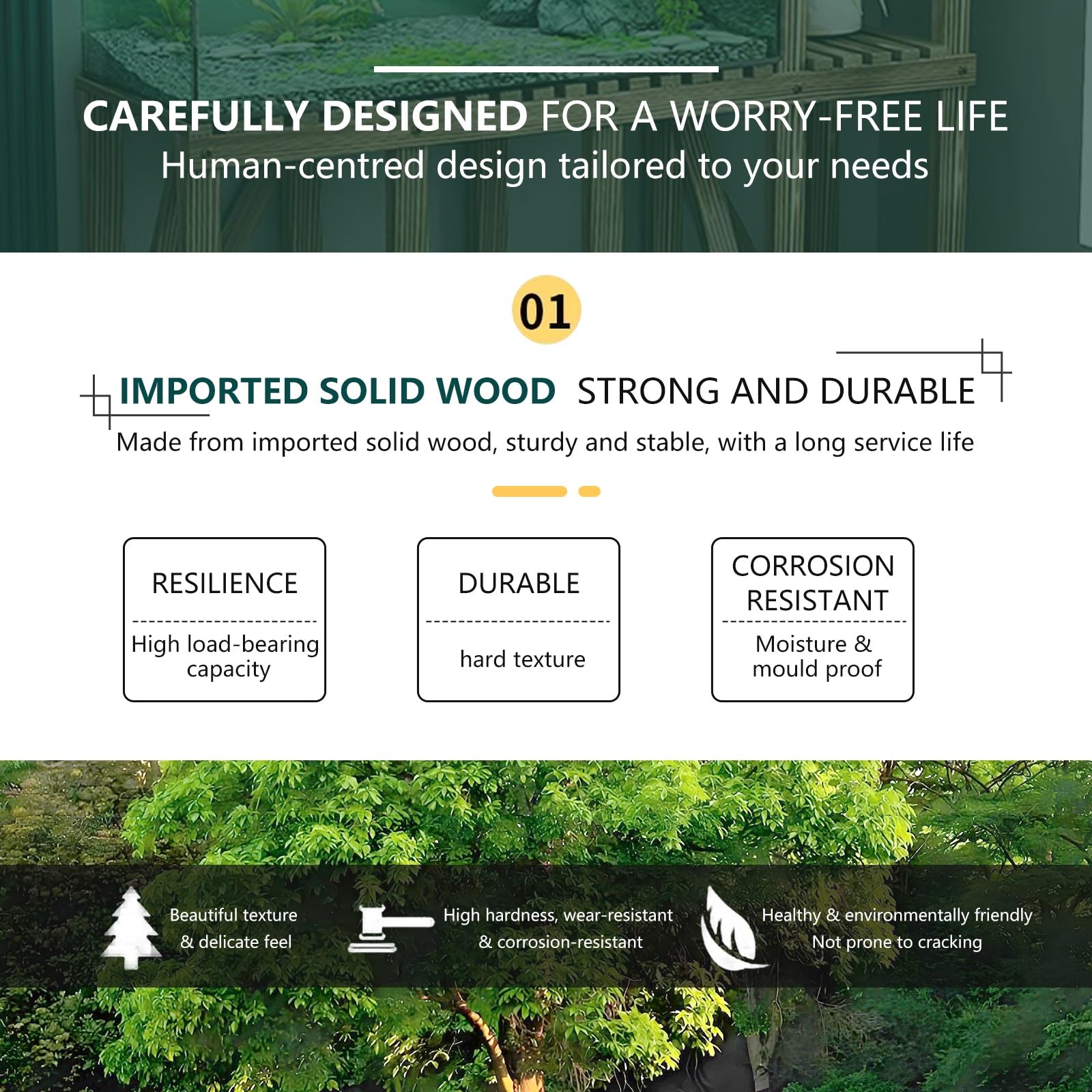 CAREFULLY DESIGNED FOR A WORRY-FREE LIFE
Human-centred design tailored to your needs

01

IMPORTED SOLID WOOD STRONG AND DURABLE
Made from imported solid wood, sturdy and stable, with a long service life

RESILIENCE
High load-bearing capacity

DURABLE
hard texture

CORROSION RESISTANT
Moisture & mould proof

Beautiful texture & delicate feel

High hardness, wear-resistant & corrosion-resistant

Healthy & environmentally friendly
Not prone to cracking